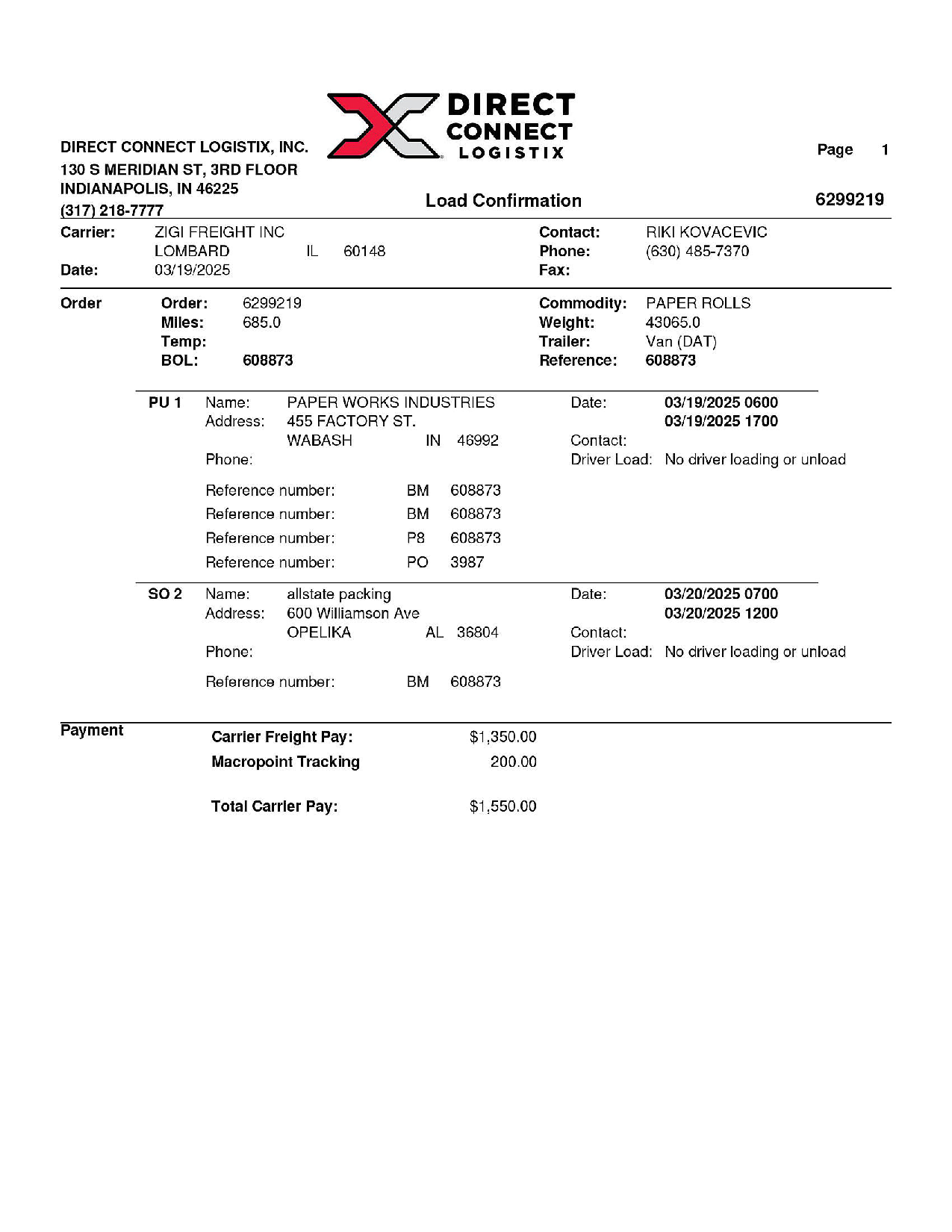 DIRECT CONNECT LOGISTIX

DIRECT CONNECT LOGISTIX, INC.
130 S MERIDIAN ST, 3RD FLOOR
INDIANAPOLIS, IN 46225
(317) 218-7777

Page 1

Load Confirmation

6299219

Carrier: ZIGI FREIGHT INC
LOMBARD IL 60148
Date: 03/19/2025

Contact: RIKI KOVACEVIC
Phone: (630) 485-7370
Fax:

Order
Order: 6299219
Miles: 685.0
Temp:
BOL: 608873

Commodity: PAPER ROLLS
Weight: 43065.0
Trailer: Van (DAT)
Reference: 608873

PU 1 Name: PAPER WORKS INDUSTRIES
Address: 455 FACTORY ST.
WABASH IN 46992
Phone:

Date: 03/19/2025 0600
03/19/2025 1700
Contact:
Driver Load: No driver loading or unload

Reference number: BM 608873
Reference number: BM 608873
Reference number: P8 608873
Reference number: PO 3987

SO 2 Name: allstate packing
Address: 600 Williamson Ave
OPELIKA AL 36804
Phone:

Date: 03/20/2025 0700
03/20/2025 1200
Contact:
Driver Load: No driver loading or unload

Reference number: BM 608873

Payment
Carrier Freight Pay: $1,350.00
Macropoint Tracking 200.00

Total Carrier Pay: $1,550.00